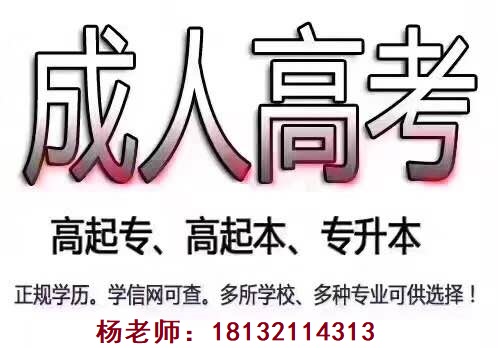 成人高考

高起专、高起本、专升本

正规学历。学信网可查。多所学校、多种专业可供选择！

杨老师：18132114313